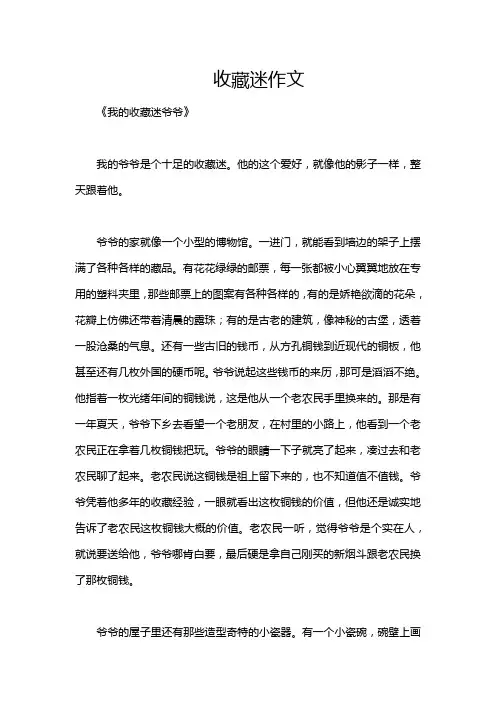 收藏迷作文

《我的收藏迷爷爷》

我的爷爷是个十足的收藏迷。他的这个爱好，就像他的影子一样，整天跟着他。

爷爷的家就像一个小型的博物馆。一进门，就能看到墙边的架子上摆满了各种各样的藏品。有花花绿绿的邮票，每一张都被小心翼翼地放在专用的塑料夹里，那些邮票上的图案有各种各样的，有的是娇艳欲滴的花朵，花瓣上仿佛还带着清晨的露珠；有的是古老的建筑，像神秘的古堡，透着一股沧桑的气息。还有一些古旧的钱币，从方孔铜钱到近现代的铜板，他甚至还有几枚外国的硬币呢。爷爷说起这些钱币的来历，那可是滔滔不绝。他指着一枚光绪年间的铜钱说，这是他从一个老农民手里换来的。那是有一年夏天，爷爷下乡去看望一个老朋友，在村里的小路上，他看到一个老农民正在拿着几枚铜钱把玩。爷爷的眼睛一下子就亮了起来，凑过去和老农民聊了起来。老农民说这铜钱是祖上留下来的，也不知道值不值钱。爷爷凭着他多年的收藏经验，一眼就看出这枚铜钱的价值，但他还是诚实地告诉了老农民这枚铜钱大概的价值。老农民一听，觉得爷爷是个实在人，就说要送给他，爷爷哪肯白要，最后硬是拿自己刚买的新烟斗跟老农民换了那枚铜钱。

爷爷的屋子里还有那些造型奇特的小瓷器。有一个小瓷碗，碗壁上画